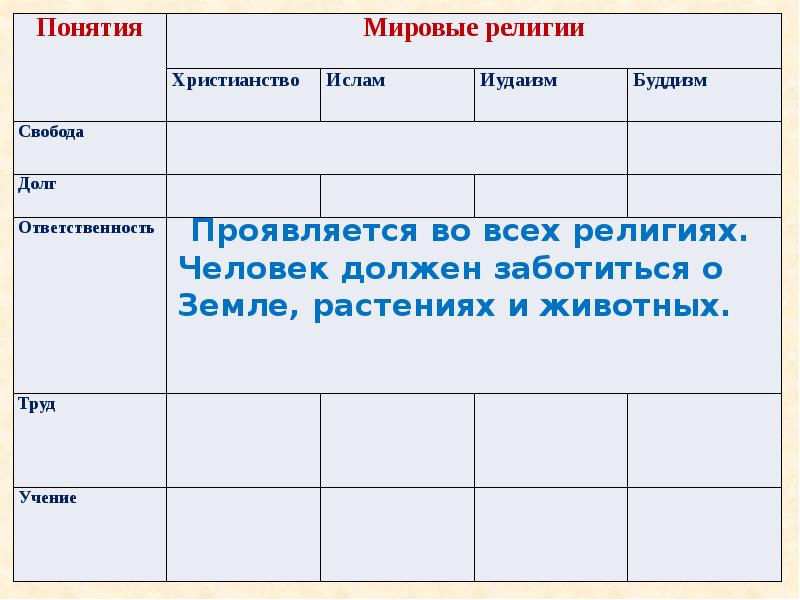 | Понятия | Мировые религии | | | |
|---|---|---|---|---|
| | Христианство | Ислам | Иудаизм | Буддизм |
| Свобода | | | | |
| Долг | | | | |
| Ответственность | Проявляется во всех религиях. Человек должен заботиться о Земле, растениях и животных. | | | |
| Труд | | | | |
| Учение | | | | |